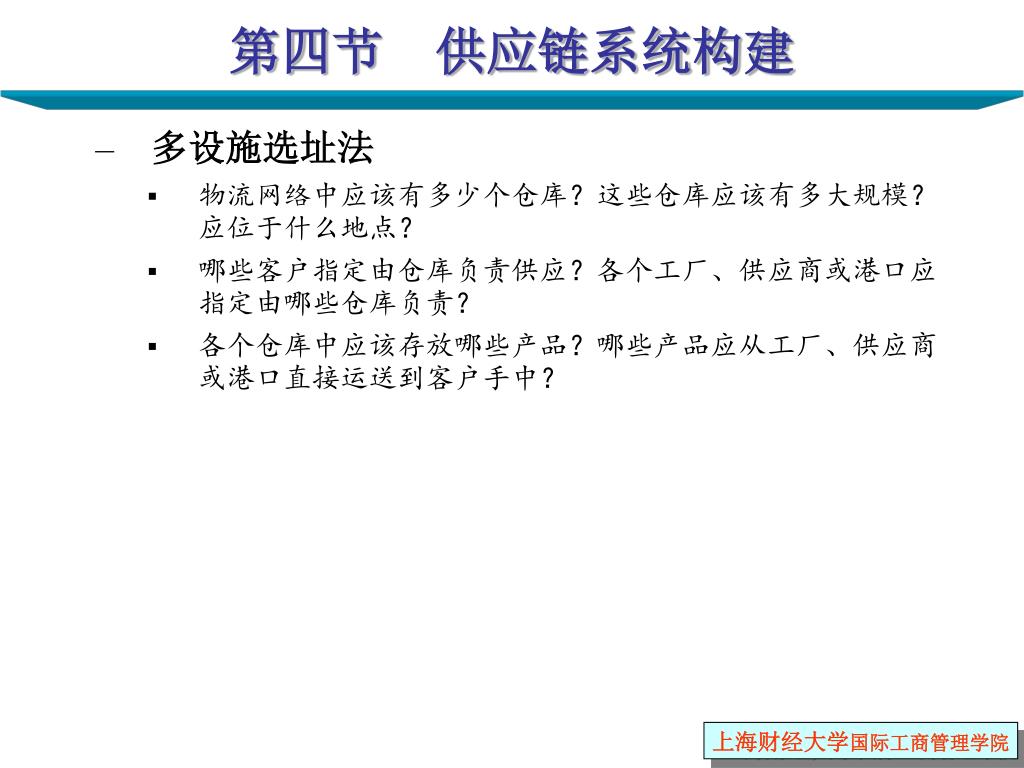 第四节　供应链系统构建

– 多设施选址法
▪ 物流网络中应该有多少个仓库？这些仓库应该有多大规模？应位于什么地点？
▪ 哪些客户指定由仓库负责供应？各个工厂、供应商或港口应指定由哪些仓库负责？
▪ 各个仓库中应该存放哪些产品？哪些产品应从工厂、供应商或港口直接运送到客户手中？

上海财经大学国际工商管理学院